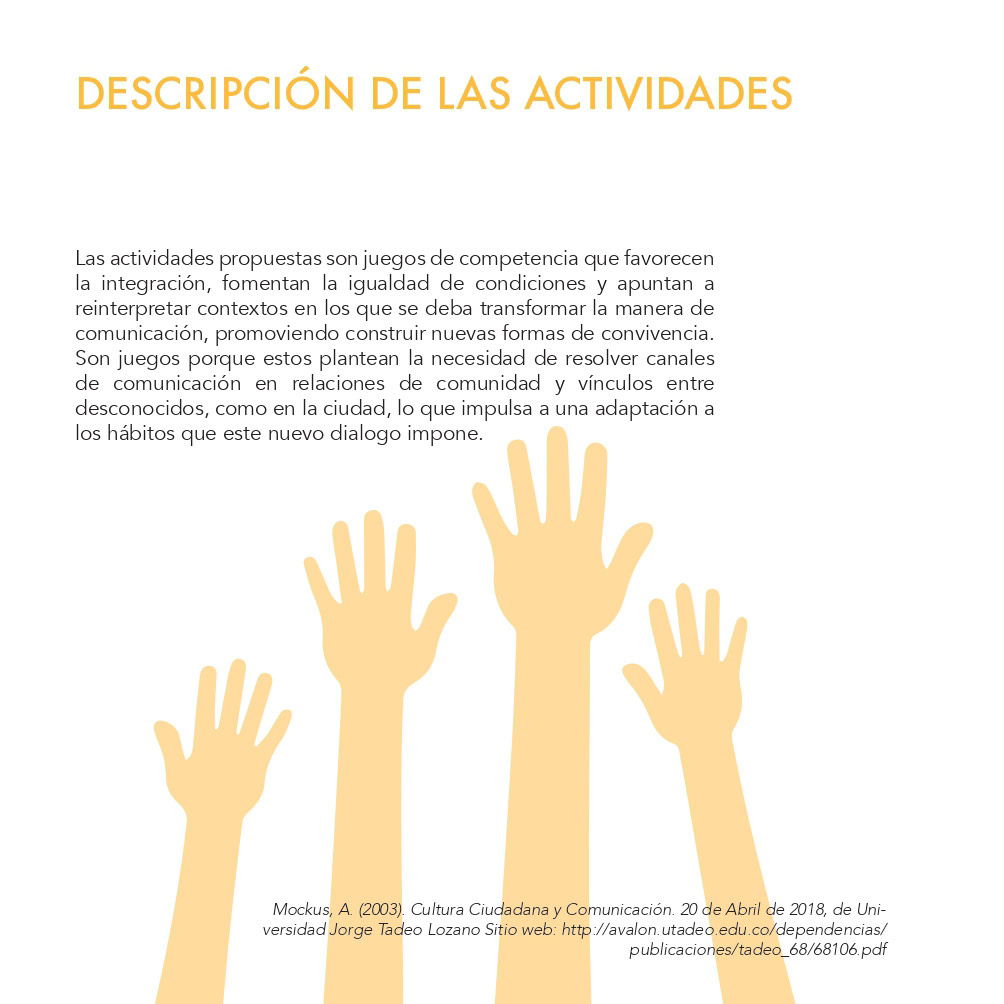 DESCRIPCIÓN DE LAS ACTIVIDADES

Las actividades propuestas son juegos de competencia que favorecen la integración, fomentan la igualdad de condiciones y apuntan a reinterpretar contextos en los que se deba transformar la manera de comunicación, promoviendo construir nuevas formas de convivencia. Son juegos porque estos plantean la necesidad de resolver canales de comunicación en relaciones de comunidad y vínculos entre desconocidos, como en la ciudad, lo que impulsa a una adaptación a los hábitos que este nuevo dialogo impone.

Mockus, A. (2003). Cultura Ciudadana y Comunicación. 20 de Abril de 2018, de Universidad Jorge Tadeo Lozano Sitio web: http://avalon.utadeo.edu.co/dependencias/publicaciones/tadeo_68/68106.pdf